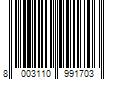 8 003110 991703